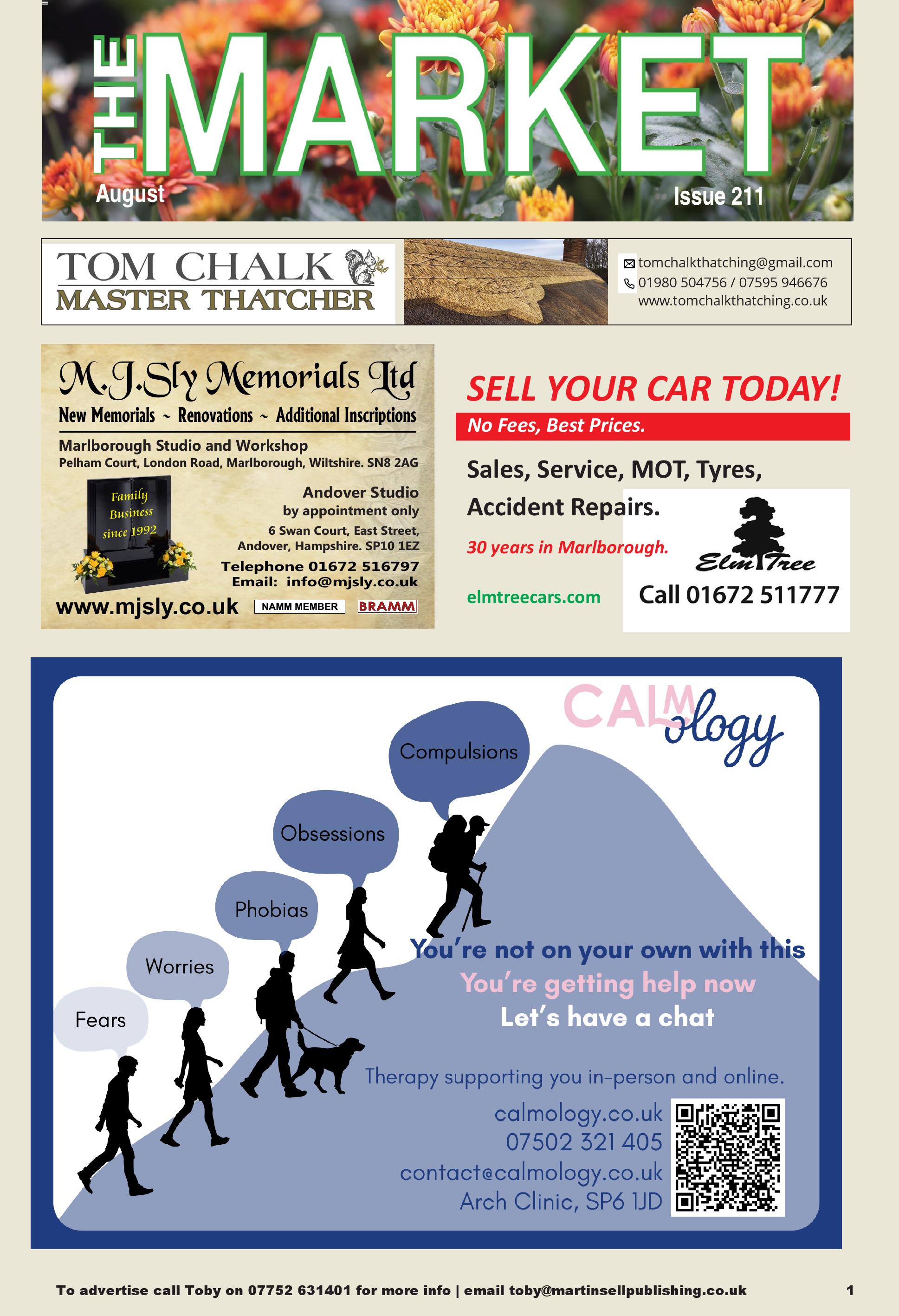 THE MARKET

August

Issue 211

TOM CHALK
MASTER THATCHER

tomchalkthatching@gmail.com
01980 504756 / 07595 946676
www.tomchalkthatching.co.uk

M.J.Sly Memorials Ltd
New Memorials ~ Renovations ~ Additional Inscriptions
Marlborough Studio and Workshop
Pelham Court, London Road, Marlborough, Wiltshire. SN8 2AG

Family Business since 1992

Andover Studio
by appointment only
6 Swan Court, East Street,
Andover, Hampshire. SP10 1EZ
Telephone 01672 516797
Email: info@mjsly.co.uk
www.mjsly.co.uk
NAMM MEMBER
BRAMM

SELL YOUR CAR TODAY!
No Fees, Best Prices.
Sales, Service, MOT, Tyres,
Accident Repairs.
30 years in Marlborough.
elmtreecars.com
Elm Tree
Call 01672 511777

CALMology

Compulsions
Obsessions
Phobias
Worries
Fears

You're not on your own with this
You're getting help now
Let's have a chat

Therapy supporting you in-person and online.
calmology.co.uk
07502 321 405
contact@calmology.co.uk
Arch Clinic, SP6 1JD

To advertise call Toby on 07752 631401 for more info | email toby@martinsellpublishing.co.uk 1